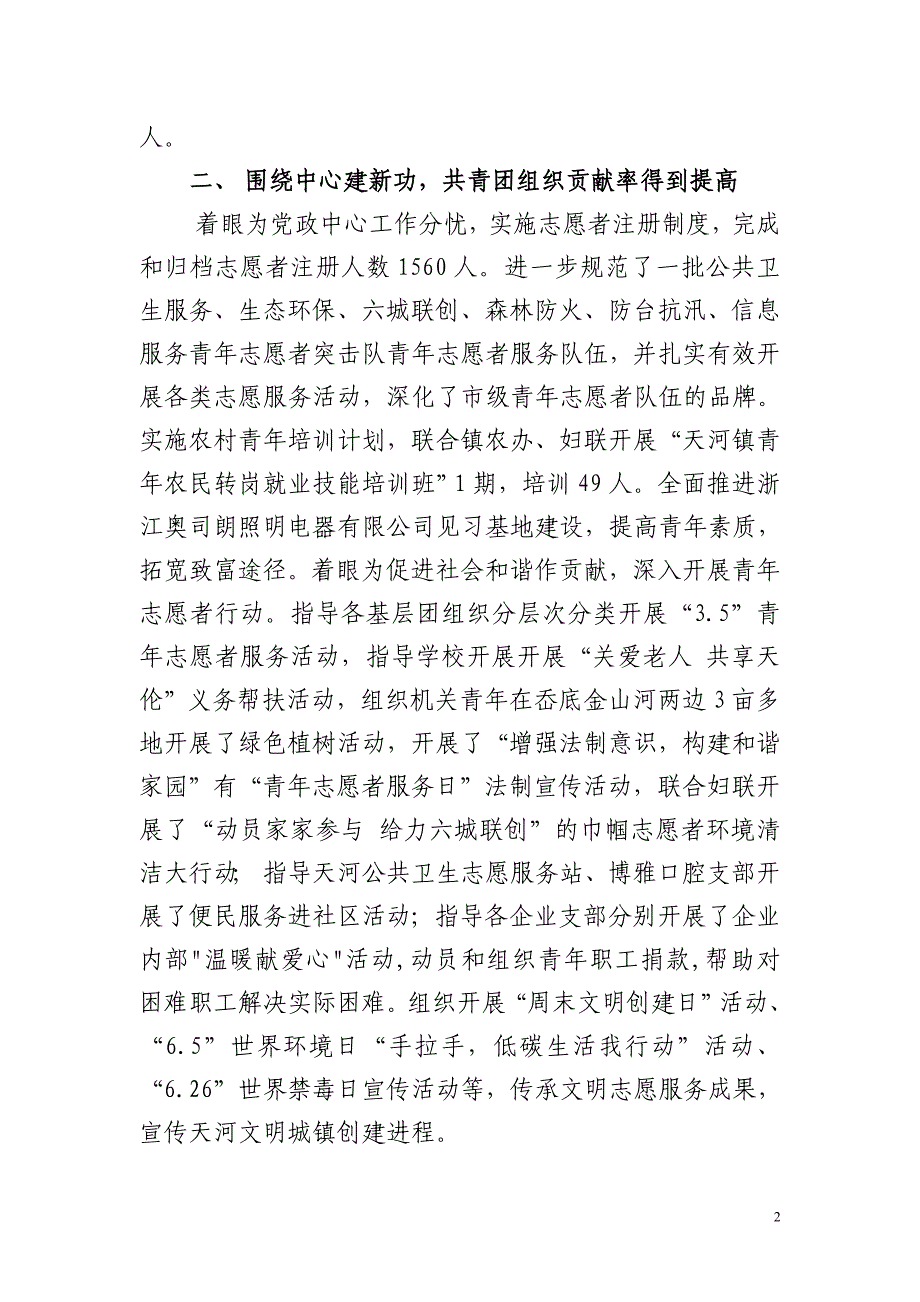 人。

二、 围绕中心建新功，共青团组织贡献率得到提高

着眼为党政中心工作分忧，实施志愿者注册制度，完成和归档志愿者注册人数 1560 人。进一步规范了一批公共卫生服务、生态环保、六城联创、森林防火、防台抗汛、信息服务青年志愿者突击队青年志愿者服务队伍，并扎实有效开展各类志愿服务活动，深化了市级青年志愿者队伍的品牌。实施农村青年培训计划，联合镇农办、妇联开展“天河镇青年农民转岗就业技能培训班”1 期，培训 49 人。全面推进浙江奥司朗照明电器有限公司见习基地建设，提高青年素质，拓宽致富途径。着眼为促进社会和谐作贡献，深入开展青年志愿者行动。指导各基层团组织分层次分类开展“3.5”青年志愿者服务活动，指导学校开展开展“关爱老人 共享天伦”义务帮扶活动，组织机关青年在岙底金山河两边 3 亩多地开展了绿色植树活动，开展了“增强法制意识，构建和谐家园”有“青年志愿者服务日”法制宣传活动，联合妇联开展了“动员家家参与 给力六城联创”的巾帼志愿者环境清洁大行动; 指导天河公共卫生志愿服务站、博雅口腔支部开展了便民服务进社区活动；指导各企业支部分别开展了企业内部"温暖献爱心"活动,动员和组织青年职工捐款,帮助对困难职工解决实际困难。组织开展“周末文明创建日”活动、“6.5”世界环境日“手拉手，低碳生活我行动”活动、“6.26”世界禁毒日宣传活动等，传承文明志愿服务成果，宣传天河文明城镇创建进程。

2